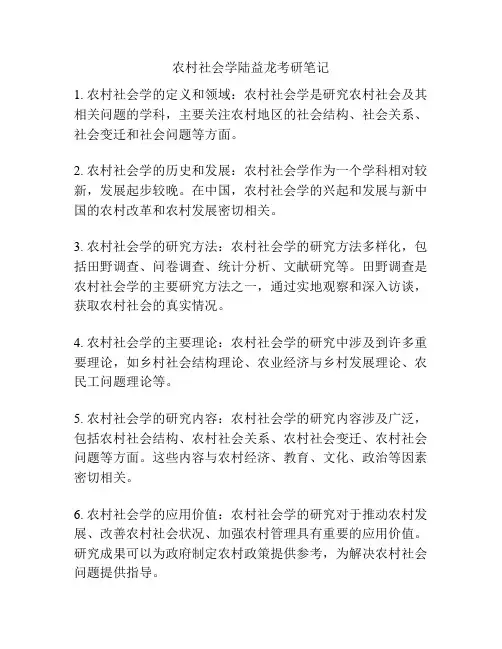 农村社会学陆益龙考研笔记

1. 农村社会学的定义和领域：农村社会学是研究农村社会及其相关问题的学科，主要关注农村地区的社会结构、社会关系、社会变迁和社会问题等方面。

2. 农村社会学的历史和发展：农村社会学作为一个学科相对较新，发展起步较晚。在中国，农村社会学的兴起和发展与新中国的农村改革和农村发展密切相关。

3. 农村社会学的研究方法：农村社会学的研究方法多样化，包括田野调查、问卷调查、统计分析、文献研究等。田野调查是农村社会学的主要研究方法之一，通过实地观察和深入访谈，获取农村社会的真实情况。

4. 农村社会学的主要理论：农村社会学的研究中涉及到许多重要理论，如乡村社会结构理论、农业经济与乡村发展理论、农民工问题理论等。

5. 农村社会学的研究内容：农村社会学的研究内容涉及广泛，包括农村社会结构、农村社会关系、农村社会变迁、农村社会问题等方面。这些内容与农村经济、教育、文化、政治等因素密切相关。

6. 农村社会学的应用价值：农村社会学的研究对于推动农村发展、改善农村社会状况、加强农村管理具有重要的应用价值。研究成果可以为政府制定农村政策提供参考，为解决农村社会问题提供指导。